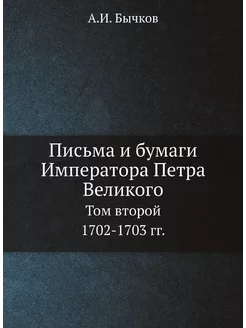 А.И. Бычков

Письма и бумаги Императора Петра Великого

Том второй

1702-1703 гг.